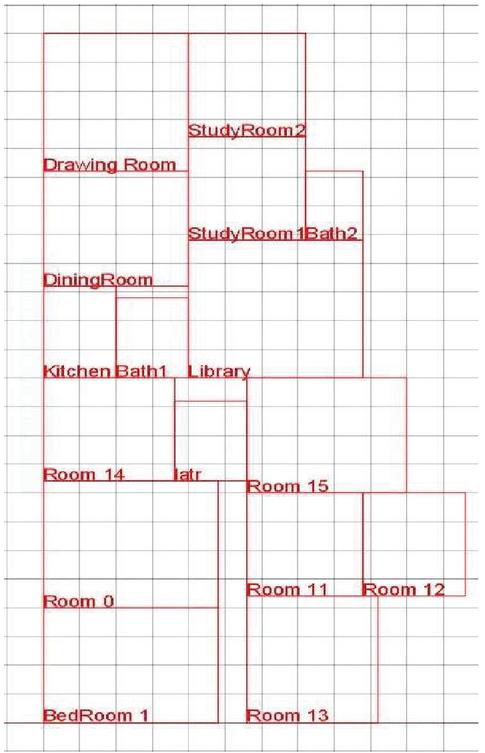 StudyRoom2
Drawing Room
StudyRoom1
Bath2
DiningRoom
Kitchen
Bath1
Library
Room 14
latr
Room 15
Room 11
Room 12
Room 0
BedRoom 1
Room 13